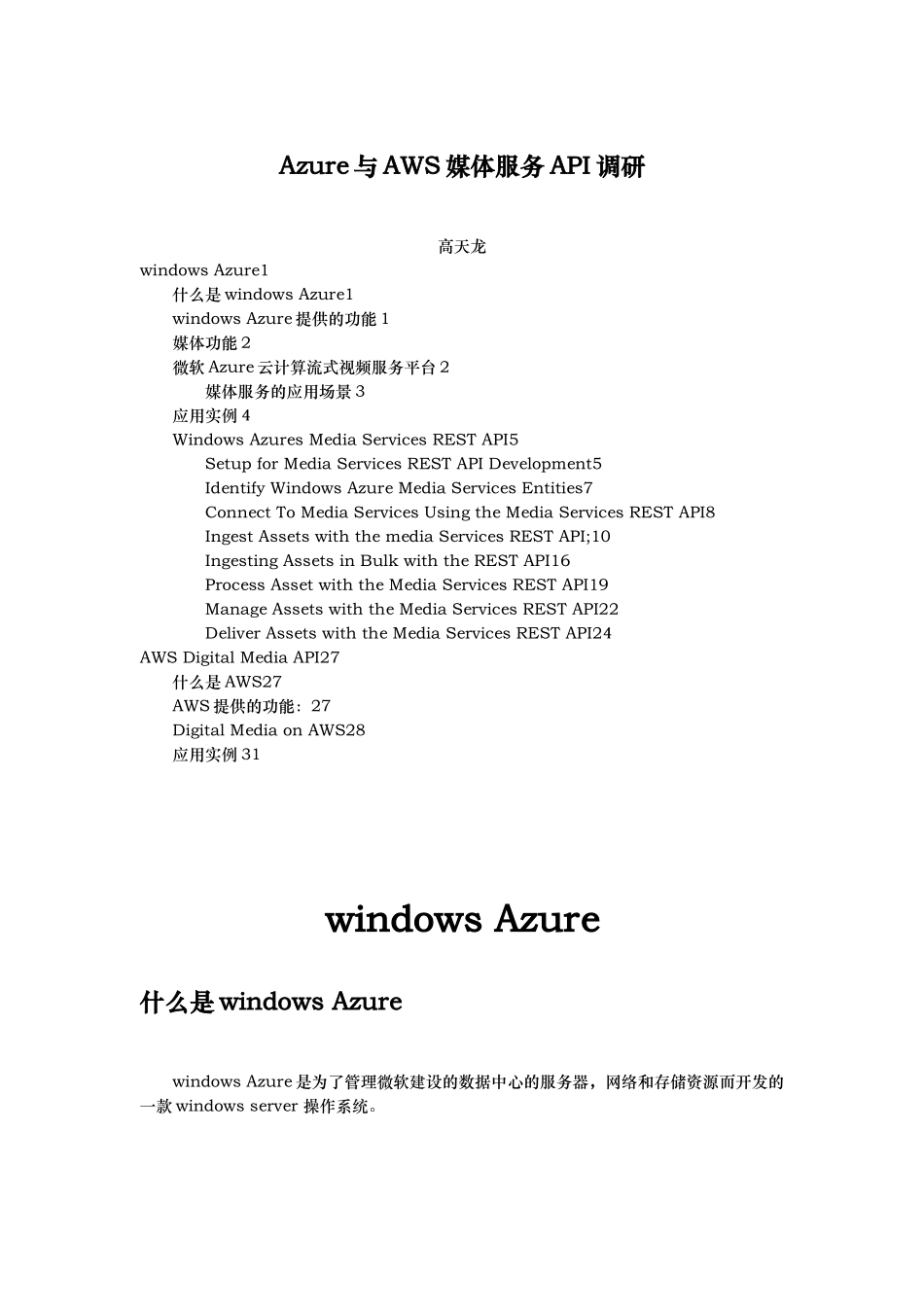 Azure 与 AWS 媒体服务 API 调研

高天龙

windows Azure1
什么是 windows Azure1
windows Azure 提供的功能 1
媒体功能 2
微软 Azure 云计算流式视频服务平台 2
媒体服务的应用场景 3
应用实例 4
Windows Azures Media Services REST API5
Setup for Media Services REST API Development5
Identify Windows Azure Media Services Entities7
Connect To Media Services Using the Media Services REST API8
Ingest Assets with the media Services REST API;10
Ingesting Assets in Bulk with the REST API16
Process Asset with the Media Services REST API19
Manage Assets with the Media Services REST API22
Deliver Assets with the Media Services REST API24
AWS Digital Media API27
什么是 AWS27
AWS 提供的功能：27
Digital Media on AWS28
应用实例 31

windows Azure

什么是 windows Azure

windows Azure 是为了管理微软建设的数据中心的服务器，网络和存储资源而开发的一款 windows server 操作系统。